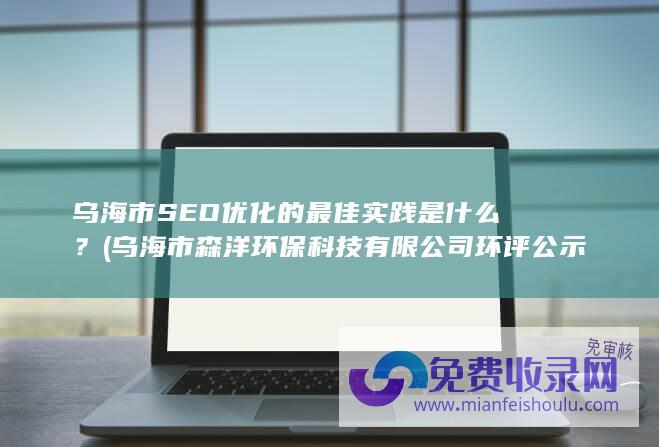 乌海市SEO优化的最佳实践是什么？(乌海市森洋环保科技有限公司环评公示

免审核
免费收录网
www.mianfeishoulu.com